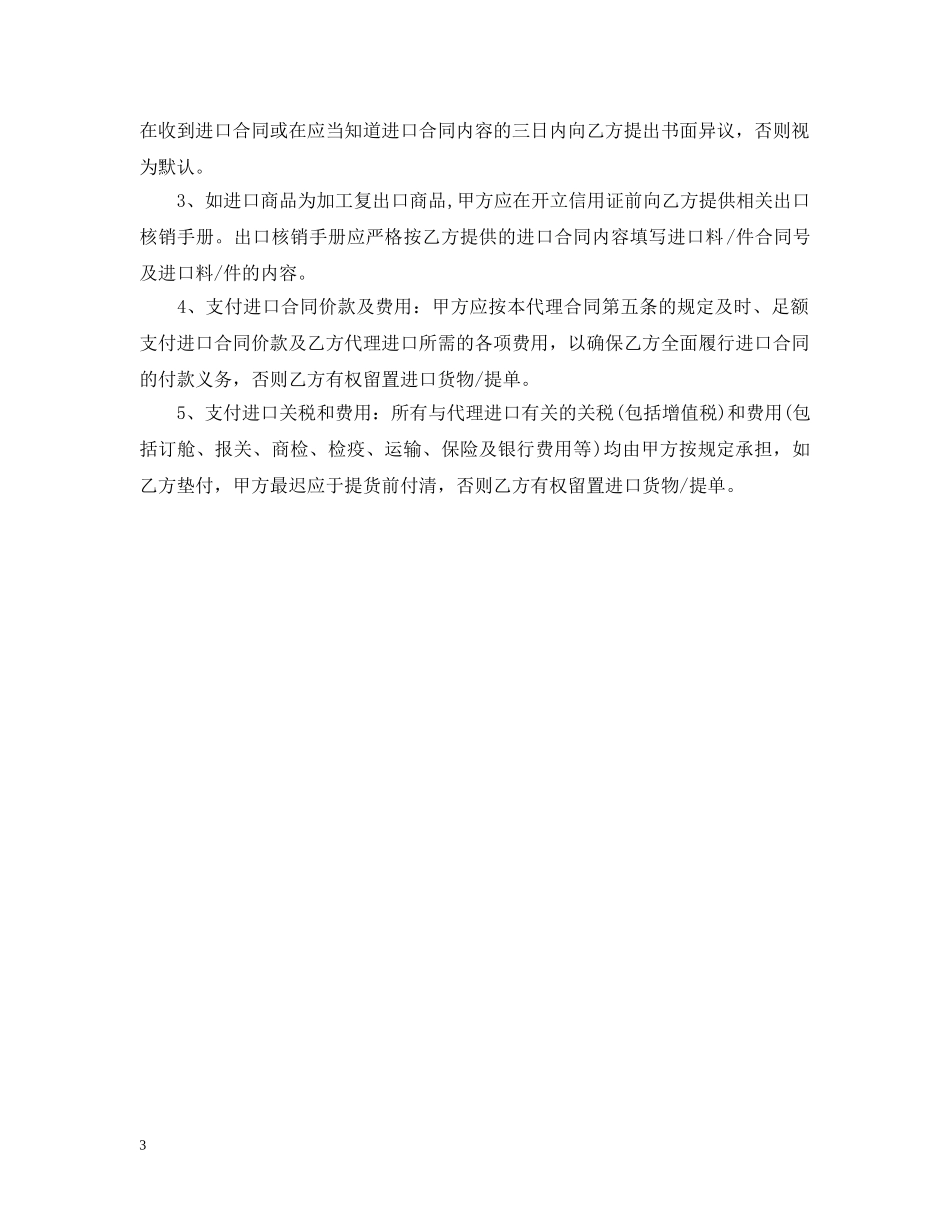 在收到进口合同或在应当知道进口合同内容的三日内向乙方提出书面异议，否则视为默认。

3、如进口商品为加工复出口商品,甲方应在开立信用证前向乙方提供相关出口核销手册。出口核销手册应严格按乙方提供的进口合同内容填写进口料/件合同号及进口料/件的内容。

4、支付进口合同价款及费用：甲方应按本代理合同第五条的规定及时、足额支付进口合同价款及乙方代理进口所需的各项费用，以确保乙方全面履行进口合同的付款义务，否则乙方有权留置进口货物/提单。

5、支付进口关税和费用：所有与代理进口有关的关税(包括增值税)和费用(包括订舱、报关、商检、检疫、运输、保险及银行费用等)均由甲方按规定承担，如乙方垫付，甲方最迟应于提货前付清，否则乙方有权留置进口货物/提单。

3